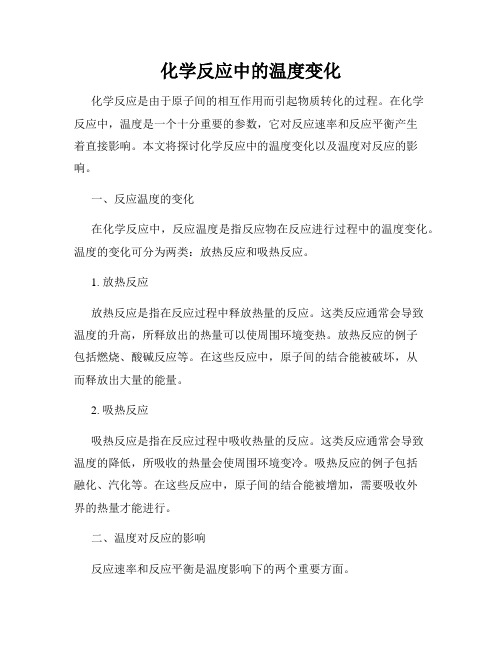 化学反应中的温度变化

化学反应是由于原子间的相互作用而引起物质转化的过程。在化学反应中，温度是一个十分重要的参数，它对反应速率和反应平衡产生着直接影响。本文将探讨化学反应中的温度变化以及温度对反应的影响。

一、反应温度的变化

在化学反应中，反应温度是指反应物在反应进行过程中的温度变化。温度的变化可分为两类：放热反应和吸热反应。

1. 放热反应

放热反应是指在反应过程中释放热量的反应。这类反应通常会导致温度的升高，所释放出的热量可以使周围环境变热。放热反应的例子包括燃烧、酸碱反应等。在这些反应中，原子间的结合能被破坏，从而释放出大量的能量。

2. 吸热反应

吸热反应是指在反应过程中吸收热量的反应。这类反应通常会导致温度的降低，所吸收的热量会使周围环境变冷。吸热反应的例子包括融化、汽化等。在这些反应中，原子间的结合能被增加，需要吸收外界的热量才能进行。

二、温度对反应的影响

反应速率和反应平衡是温度影响下的两个重要方面。